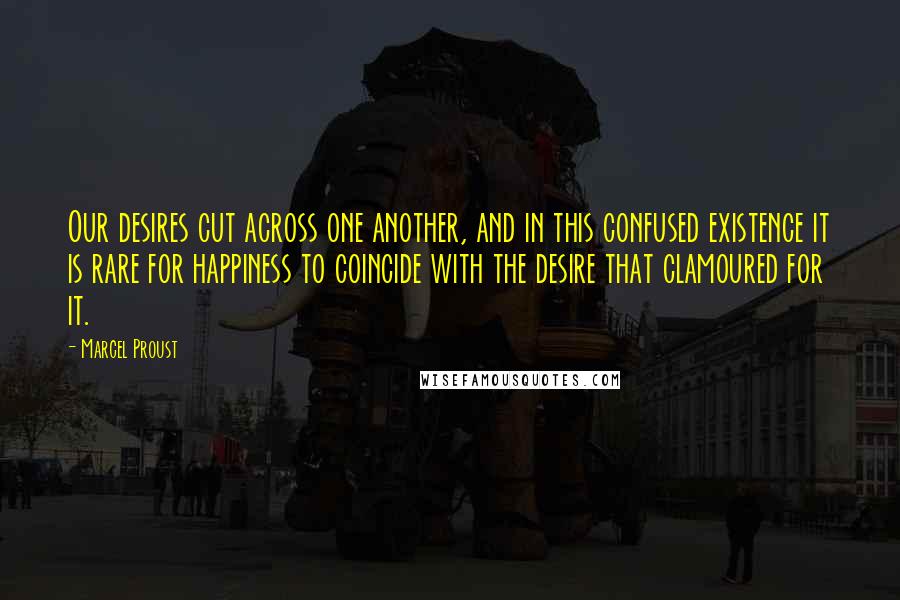 Our desires cut across one another, and in this confused existence it is rare for happiness to coincide with the desire that clamoured for it.

- Marcel Proust

WISEFAMOUSQUOTES.COM